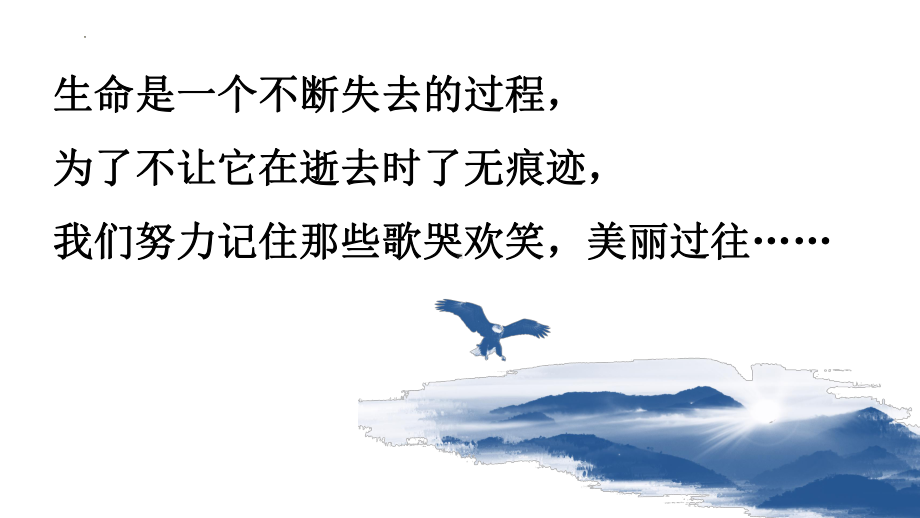 生命是一个不断失去的过程，
为了不让它在逝去时了无痕迹，
我们努力记住那些歌哭欢笑，美丽过往……